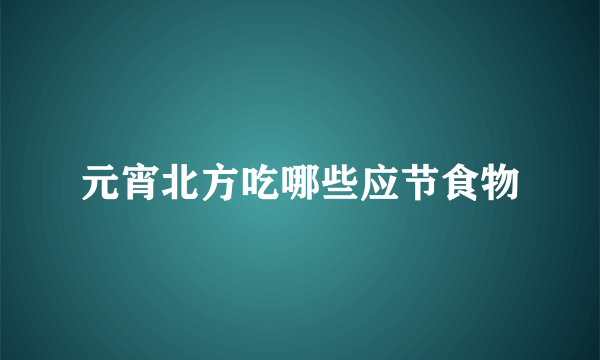 元宵北方吃哪些应节食物